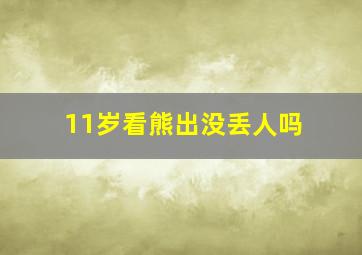 11岁看熊出没丢人吗